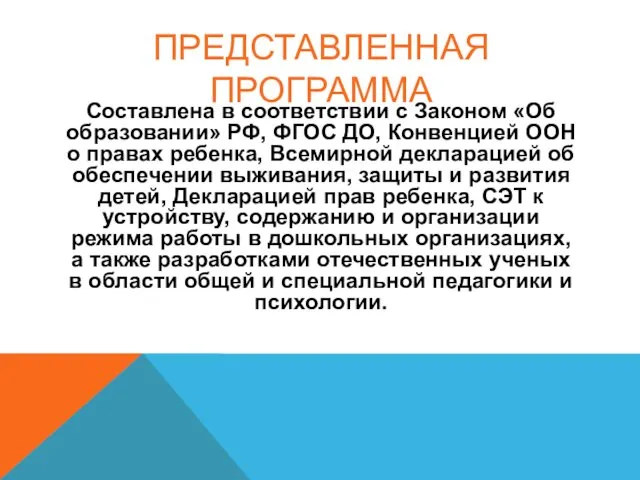 ПРЕДСТАВЛЕННАЯ ПРОГРАММА

Составлена в соответствии с Законом «Об образовании» РФ, ФГОС ДО, Конвенцией ООН о правах ребенка, Всемирной декларацией об обеспечении выживания, защиты и развития детей, Декларацией прав ребенка, СЭТ к устройству, содержанию и организации режима работы в дошкольных организациях, а также разработками отечественных ученых в области общей и специальной педагогики и психологии.